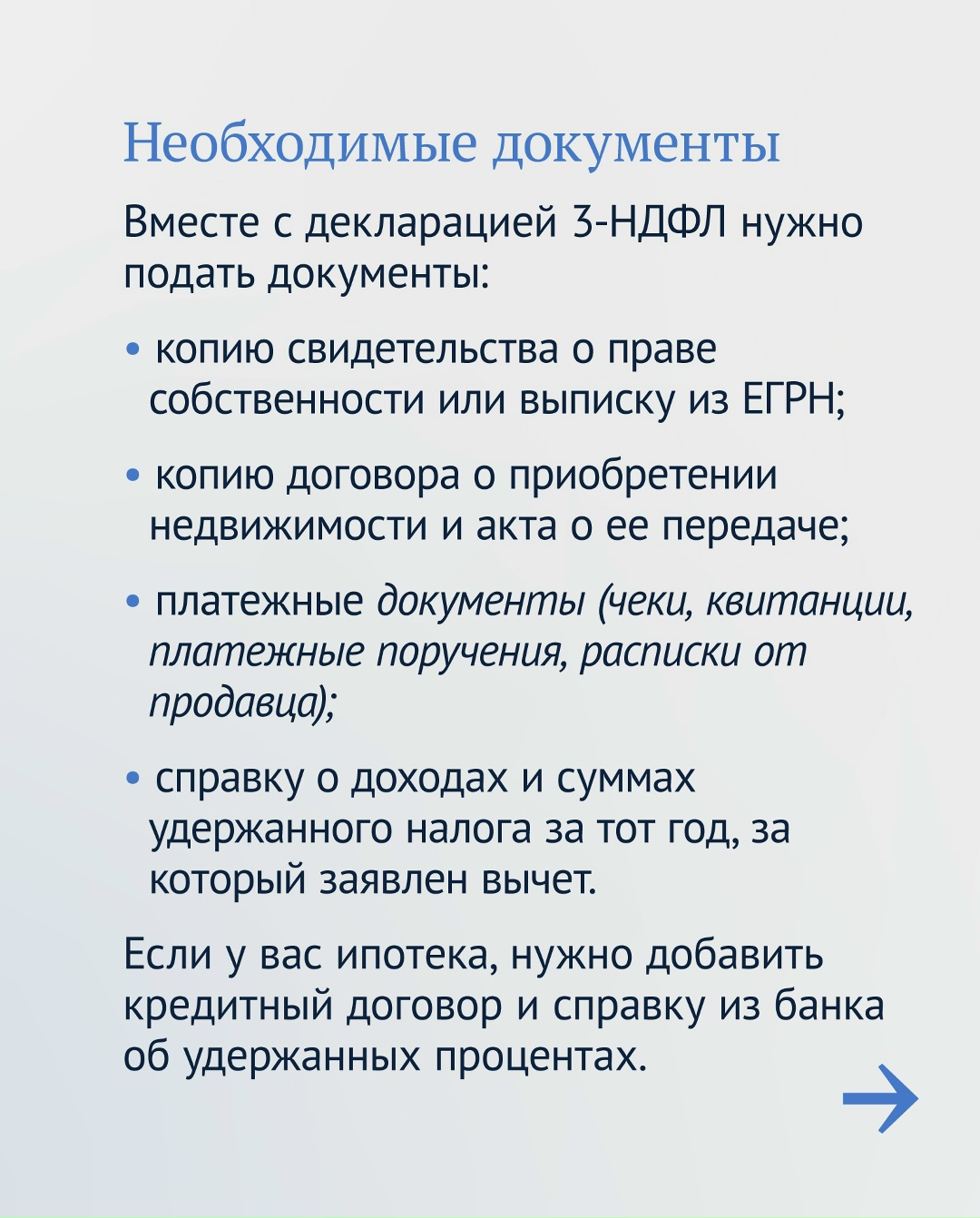 Необходимые документы

Вместе с декларацией 3-НДФЛ нужно подать документы:

• копию свидетельства о праве собственности или выписку из ЕГРН;

• копию договора о приобретении недвижимости и акта о ее передаче;

• платежные документы (чеки, квитанции, платежные поручения, расписки от продавца);

• справку о доходах и суммах удержанного налога за тот год, за который заявлен вычет.

Если у вас ипотека, нужно добавить кредитный договор и справку из банка об удержанных процентах.